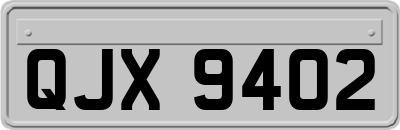 QJX 9402